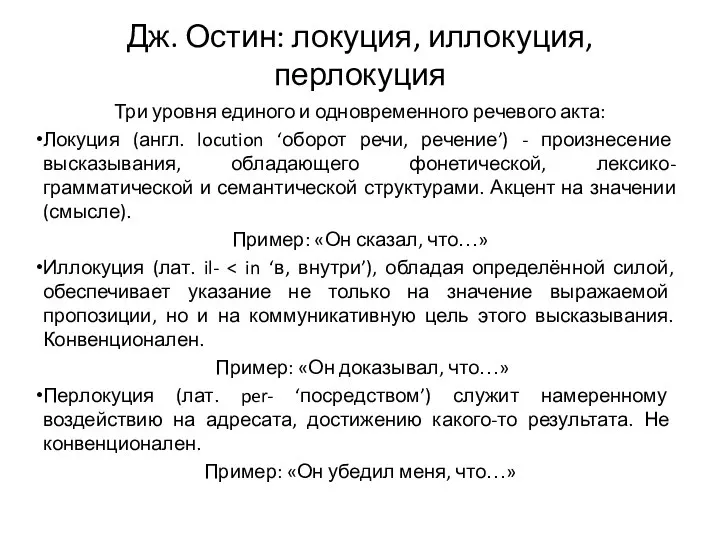 Дж. Остин: локуция, иллокуция, перлокуция

Три уровня единого и одновременного речевого акта:

•Локуция (англ. locution ‘оборот речи, речение’) - произнесение высказывания, обладающего фонетической, лексико-грамматической и семантической структурами. Акцент на значении (смысле).

Пример: «Он сказал, что…»

•Иллокуция (лат. il- < in ‘в, внутри’), обладая определённой силой, обеспечивает указание не только на значение выражаемой пропозиции, но и на коммуникативную цель этого высказывания. Конвенционален.

Пример: «Он доказывал, что…»

•Перлокуция (лат. per- ‘посредством’) служит намеренному воздействию на адресата, достижению какого-то результата. Не конвенционален.

Пример: «Он убедил меня, что…»